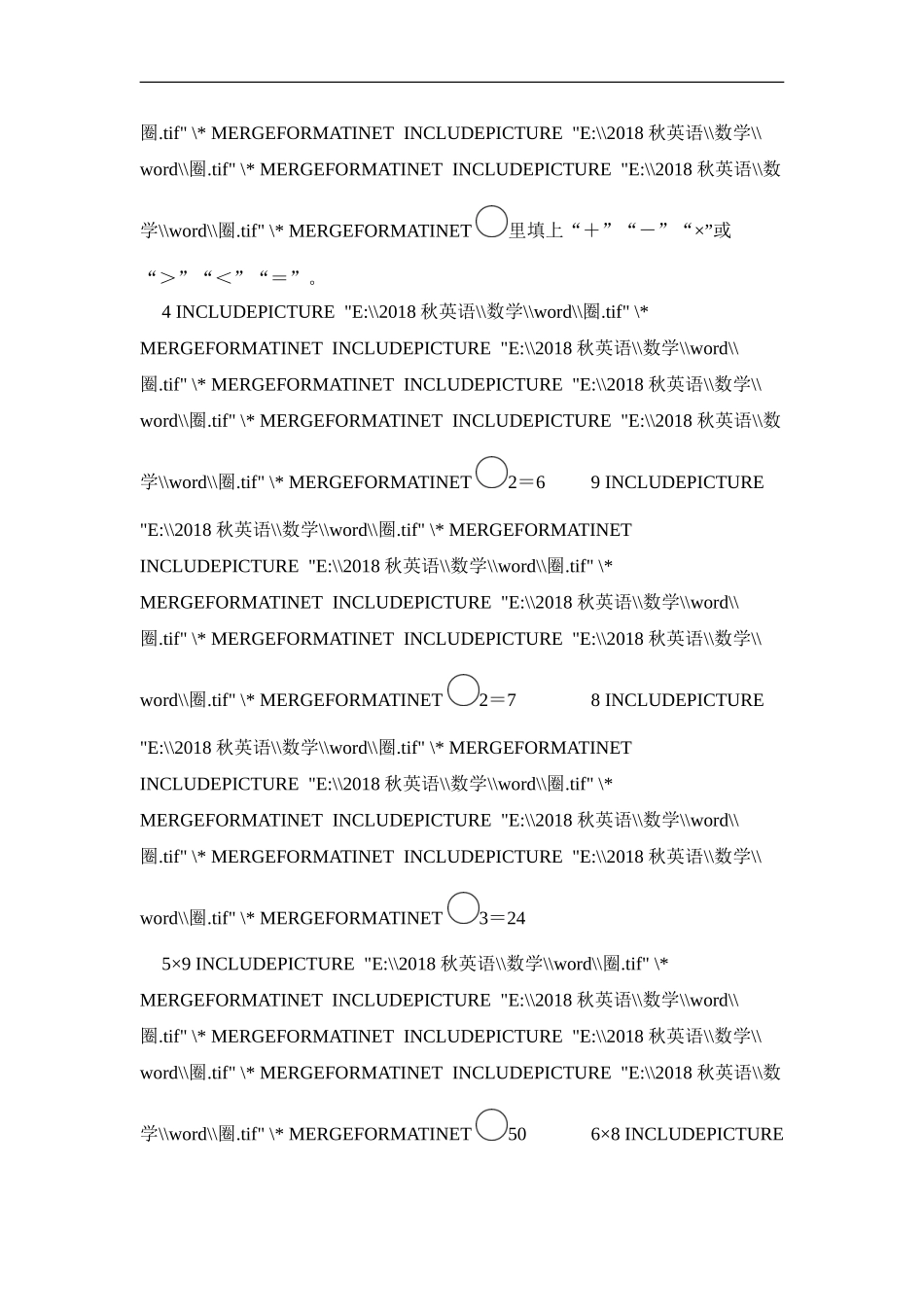 圈.tif" \* MERGEFORMATINET INCLUDEPICTURE "E:\\2018 秋英语\\数学\\word\\圈.tif" \* MERGEFORMATINET INCLUDEPICTURE "E:\\2018 秋英语\\数学\\word\\圈.tif" \* MERGEFORMATINET 里填上“＋”“－”“×”或“＞”“＜”“＝”。

4 INCLUDEPICTURE "E:\\2018 秋英语\\数学\\word\\圈.tif" \* MERGEFORMATINET INCLUDEPICTURE "E:\\2018 秋英语\\数学\\word\\圈.tif" \* MERGEFORMATINET INCLUDEPICTURE "E:\\2018 秋英语\\数学\\word\\圈.tif" \* MERGEFORMATINET INCLUDEPICTURE "E:\\2018 秋英语\\数学\\word\\圈.tif" \* MERGEFORMATINET 2＝6 9 INCLUDEPICTURE "E:\\2018 秋英语\\数学\\word\\圈.tif" \* MERGEFORMATINET INCLUDEPICTURE "E:\\2018 秋英语\\数学\\word\\圈.tif" \* MERGEFORMATINET INCLUDEPICTURE "E:\\2018 秋英语\\数学\\word\\圈.tif" \* MERGEFORMATINET INCLUDEPICTURE "E:\\2018 秋英语\\数学\\word\\圈.tif" \* MERGEFORMATINET 2＝7 8 INCLUDEPICTURE "E:\\2018 秋英语\\数学\\word\\圈.tif" \* MERGEFORMATINET INCLUDEPICTURE "E:\\2018 秋英语\\数学\\word\\圈.tif" \* MERGEFORMATINET INCLUDEPICTURE "E:\\2018 秋英语\\数学\\word\\圈.tif" \* MERGEFORMATINET INCLUDEPICTURE "E:\\2018 秋英语\\数学\\word\\圈.tif" \* MERGEFORMATINET 3＝24

5×9 INCLUDEPICTURE "E:\\2018 秋英语\\数学\\word\\圈.tif" \* MERGEFORMATINET INCLUDEPICTURE "E:\\2018 秋英语\\数学\\word\\圈.tif" \* MERGEFORMATINET INCLUDEPICTURE "E:\\2018 秋英语\\数学\\word\\圈.tif" \* MERGEFORMATINET INCLUDEPICTURE "E:\\2018 秋英语\\数学\\word\\圈.tif" \* MERGEFORMATINET 50 6×8 INCLUDEPICTURE